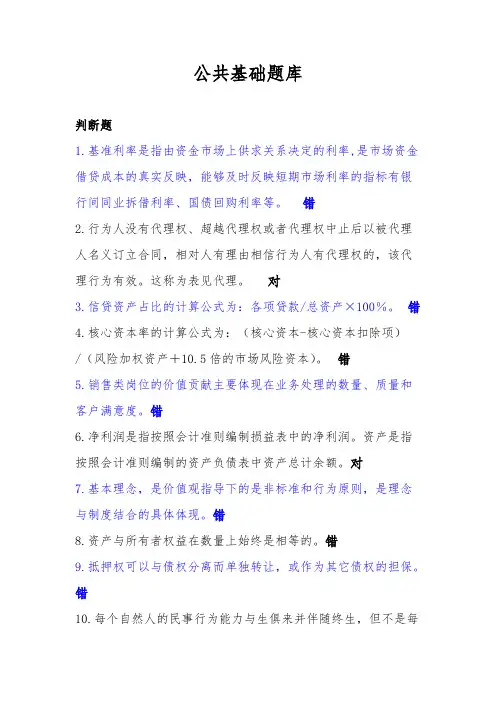 公共基础题库

判断题

1.基准利率是指由资金市场上供求关系决定的利率,是市场资金借贷成本的真实反映，能够及时反映短期市场利率的指标有银行间同业拆借利率、国债回购利率等。 错

2.行为人没有代理权、超越代理权或者代理权中止后以被代理人名义订立合同，相对人有理由相信行为人有代理权的，该代理行为有效。这称为表见代理。 对

3.信贷资产占比的计算公式为：各项贷款/总资产×100%。 错

4.核心资本率的计算公式为：（核心资本-核心资本扣除项）/（风险加权资产＋10.5倍的市场风险资本）。 错

5.销售类岗位的价值贡献主要体现在业务处理的数量、质量和客户满意度。错

6.净利润是指按照会计准则编制损益表中的净利润。资产是指按照会计准则编制的资产负债表中资产总计余额。对

7.基本理念，是价值观指导下的是非标准和行为原则，是理念与制度结合的具体体现。错

8.资产与所有者权益在数量上始终是相等的。错

9.抵押权可以与债权分离而单独转让，或作为其它债权的担保。错

10.每个自然人的民事行为能力与生俱来并伴随终生，但不是每